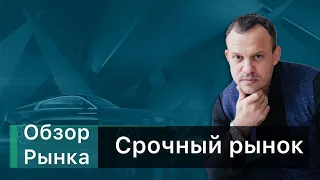 Обзор Рынка

Срочный рынок